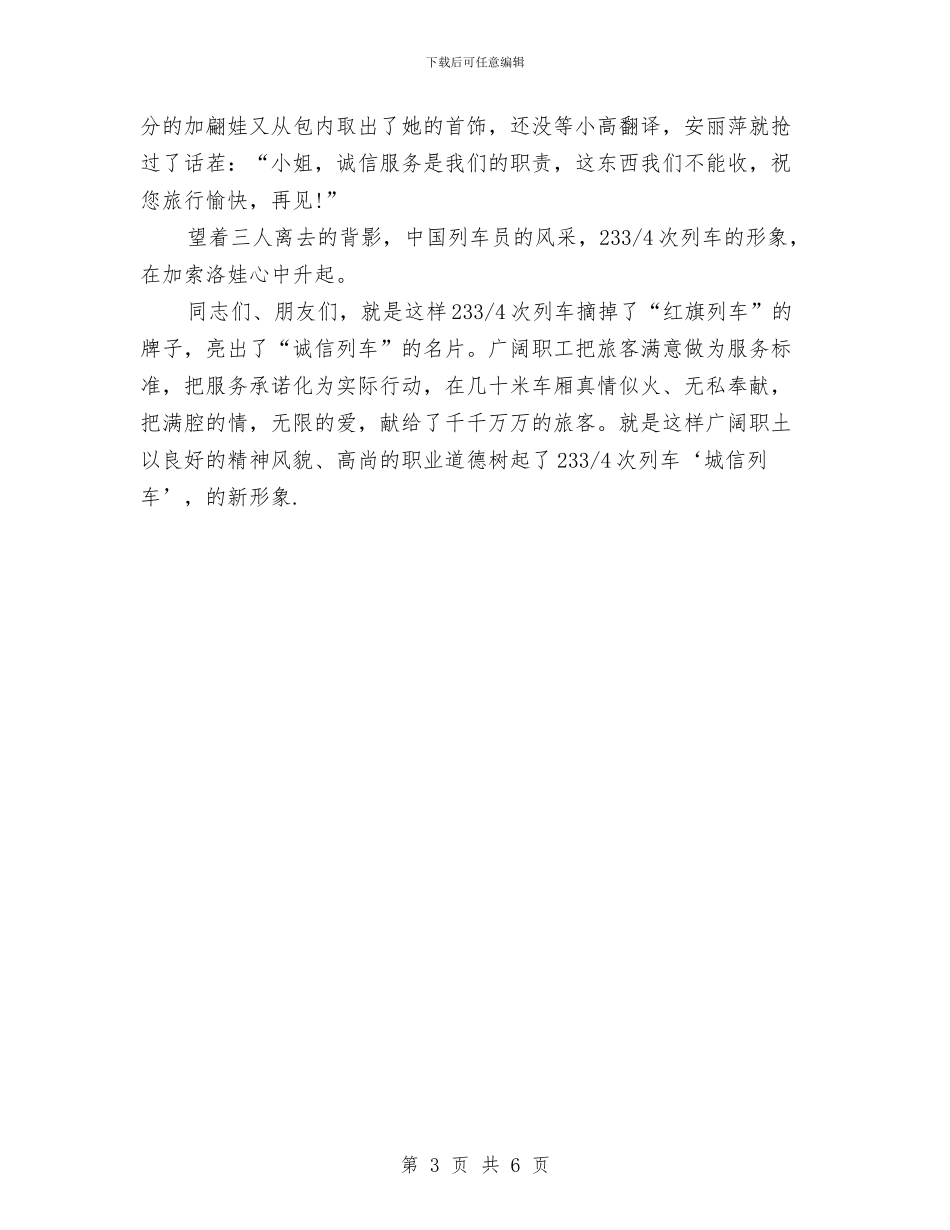 下载后可任意编辑

分的加翩娃又从包内取出了她的首饰，还没等小高翻译，安丽萍就抢过了话茬：“小姐，诚信服务是我们的职责，这东西我们不能收，祝您旅行愉快，再见!”

望着三人离去的背影，中国列车员的风采，233/4次列车的形象，在加索洛娃心中升起。

同志们、朋友们，就是这样233/4次列车摘掉了“红旗列车”的牌子，亮出了“诚信列车”的名片。广阔职工把旅客满意做为服务标准，把服务承诺化为实际行动，在几十米车厢真情似火、无私奉献，把满腔的情，无限的爱，献给了千千万万的旅客。就是这样广阔职土以良好的精神风貌、高尚的职业道德树起了233/4次列车‘城信列车’，的新形象.

第 3 页 共 6 页